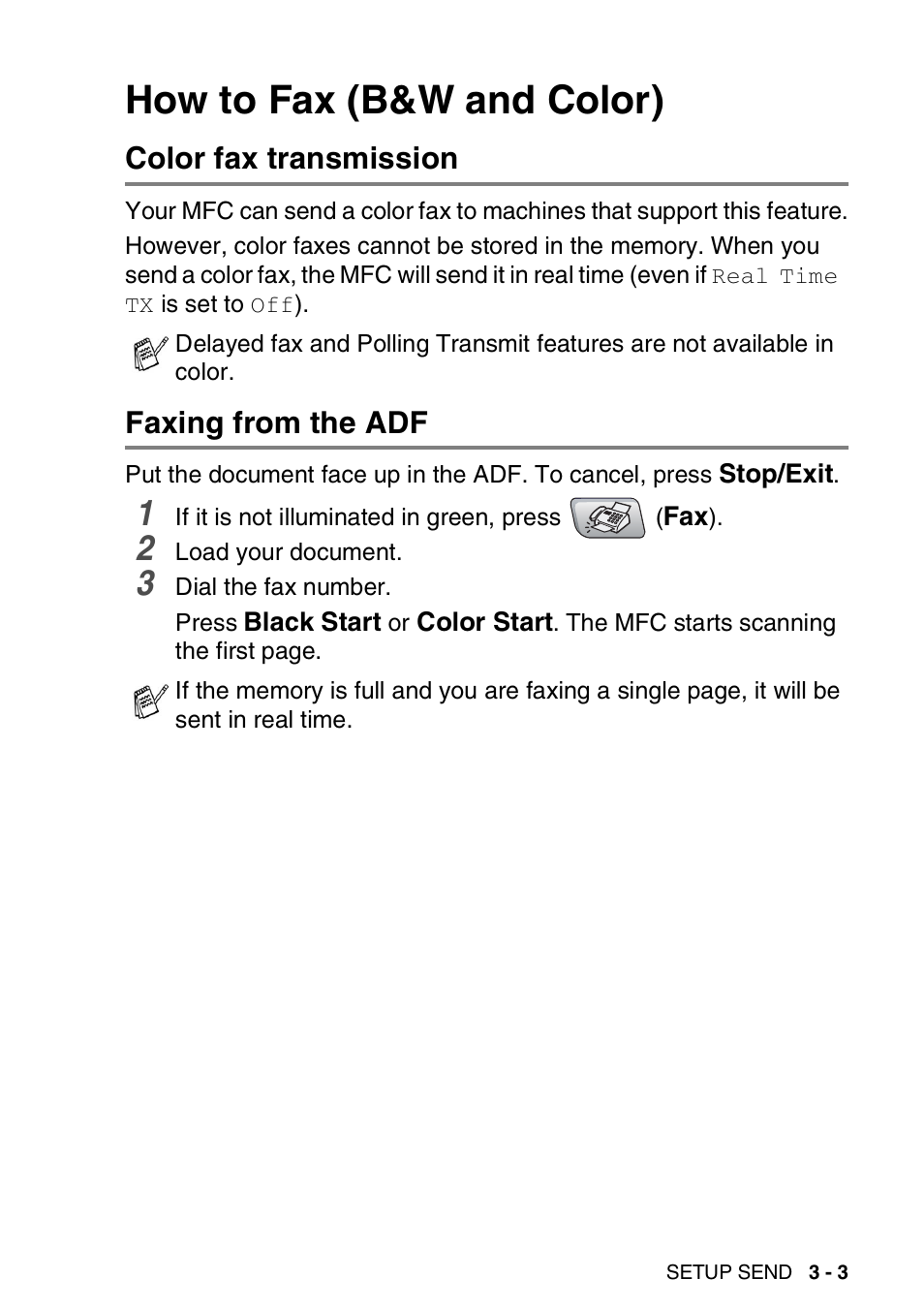 How to Fax (B&W and Color)

Color fax transmission

Your MFC can send a color fax to machines that support this feature.

However, color faxes cannot be stored in the memory. When you send a color fax, the MFC will send it in real time (even if Real Time TX is set to Off).

Delayed fax and Polling Transmit features are not available in color.

Faxing from the ADF

Put the document face up in the ADF. To cancel, press Stop/Exit.

1 If it is not illuminated in green, press (Fax).

2 Load your document.

3 Dial the fax number.

Press Black Start or Color Start. The MFC starts scanning the first page.

If the memory is full and you are faxing a single page, it will be sent in real time.

SETUP SEND 3 - 3